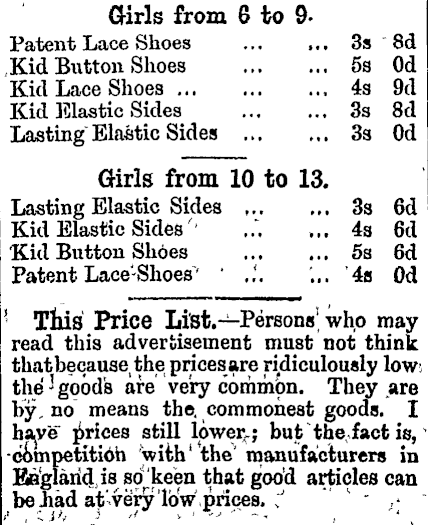 Girls from 6 to 9.

Patent Lace Shoes ... ... 3s 8d
Kid Button Shoes ... ... 5s 0d
Kid Lace Shoes ... ... ... 4s 9d
Kid Elastic Sides ... ... 3s 8d
Lasting Elastic Sides ... ... 3s 0d

Girls from 10 to 13.

Lasting Elastic Sides ... ... 3s 6d
Kid Elastic Sides ... ... 4s 6d
Kid Button Shoes ... ... 5s 6d
Patent Lace Shoes ... ... 4s 0d

This Price List.—Persons who may read this advertisement must not think that because the prices are ridiculously low the goods are very common. They are by no means the commonest goods. I have prices still lower; but the fact is, competition with the manufacturers in England is so keen that good articles can be had at very low prices.